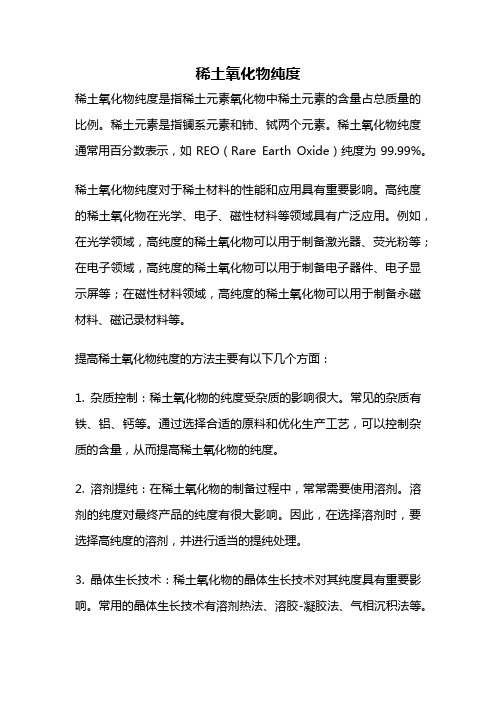 稀土氧化物纯度

稀土氧化物纯度是指稀土元素氧化物中稀土元素的含量占总质量的比例。稀土元素是指镧系元素和钪、钇两个元素。稀土氧化物纯度通常用百分数表示，如 REO（Rare Earth Oxide）纯度为 99.99%。

稀土氧化物纯度对于稀土材料的性能和应用具有重要影响。高纯度的稀土氧化物在光学、电子、磁性材料等领域具有广泛应用。例如，在光学领域，高纯度的稀土氧化物可以用于制备激光器、荧光粉等；在电子领域，高纯度的稀土氧化物可以用于制备电子器件、电子显示屏等；在磁性材料领域，高纯度的稀土氧化物可以用于制备永磁材料、磁记录材料等。

提高稀土氧化物纯度的方法主要有以下几个方面：

1. 杂质控制：稀土氧化物的纯度受杂质的影响很大。常见的杂质有铁、铝、钙等。通过选择合适的原料和优化生产工艺，可以控制杂质的含量，从而提高稀土氧化物的纯度。

2. 溶剂提纯：在稀土氧化物的制备过程中，常常需要使用溶剂。溶剂的纯度对最终产品的纯度有很大影响。因此，在选择溶剂时，要选择高纯度的溶剂，并进行适当的提纯处理。

3. 晶体生长技术：稀土氧化物的晶体生长技术对其纯度具有重要影响。常用的晶体生长技术有溶剂热法、溶胶-凝胶法、气相沉积法等。